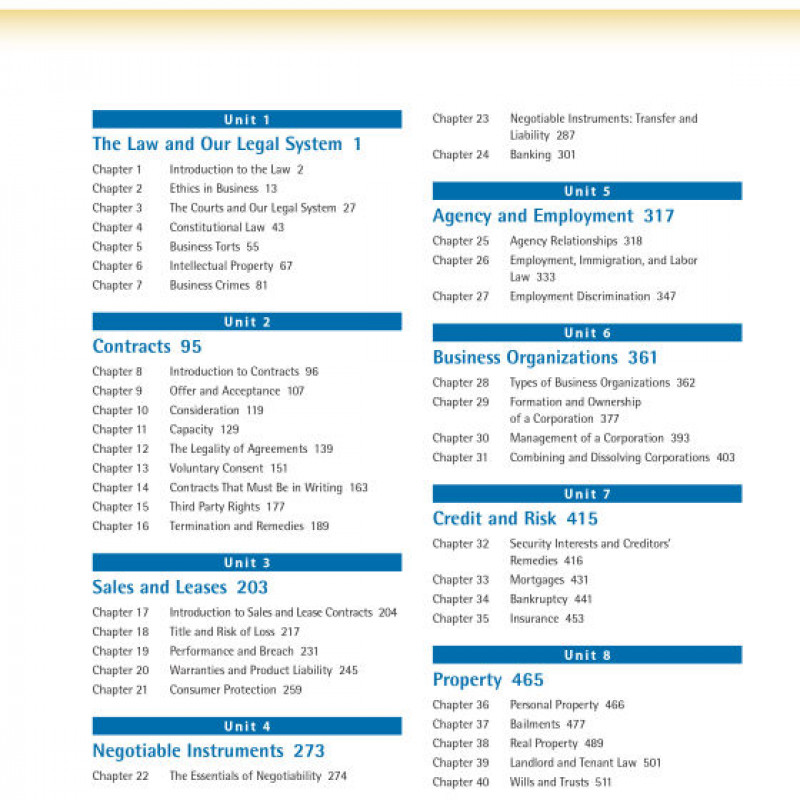 Unit 1

The Law and Our Legal System 1

Chapter 1 Introduction to the Law 2
Chapter 2 Ethics in Business 13
Chapter 3 The Courts and Our Legal System 27
Chapter 4 Constitutional Law 43
Chapter 5 Business Torts 55
Chapter 6 Intellectual Property 67
Chapter 7 Business Crimes 81

Unit 2

Contracts 95

Chapter 8 Introduction to Contracts 96
Chapter 9 Offer and Acceptance 107
Chapter 10 Consideration 119
Chapter 11 Capacity 129
Chapter 12 The Legality of Agreements 139
Chapter 13 Voluntary Consent 151
Chapter 14 Contracts That Must Be in Writing 163
Chapter 15 Third Party Rights 177
Chapter 16 Termination and Remedies 189

Unit 3

Sales and Leases 203

Chapter 17 Introduction to Sales and Lease Contracts 204
Chapter 18 Title and Risk of Loss 217
Chapter 19 Performance and Breach 231
Chapter 20 Warranties and Product Liability 245
Chapter 21 Consumer Protection 259

Unit 4

Negotiable Instruments 273

Chapter 22 The Essentials of Negotiability 274
Chapter 23 Negotiable Instruments: Transfer and Liability 287
Chapter 24 Banking 301

Unit 5

Agency and Employment 317

Chapter 25 Agency Relationships 318
Chapter 26 Employment, Immigration, and Labor Law 333
Chapter 27 Employment Discrimination 347

Unit 6

Business Organizations 361

Chapter 28 Types of Business Organizations 362
Chapter 29 Formation and Ownership of a Corporation 377
Chapter 30 Management of a Corporation 393
Chapter 31 Combining and Dissolving Corporations 403

Unit 7

Credit and Risk 415

Chapter 32 Security Interests and Creditors' Remedies 416
Chapter 33 Mortgages 431
Chapter 34 Bankruptcy 441
Chapter 35 Insurance 453

Unit 8

Property 465

Chapter 36 Personal Property 466
Chapter 37 Bailments 477
Chapter 38 Real Property 489
Chapter 39 Landlord and Tenant Law 501
Chapter 40 Wills and Trusts 511